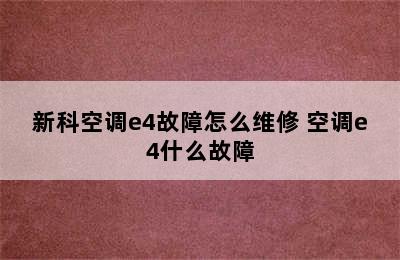 新科空调e4故障怎么维修 空调e4什么故障